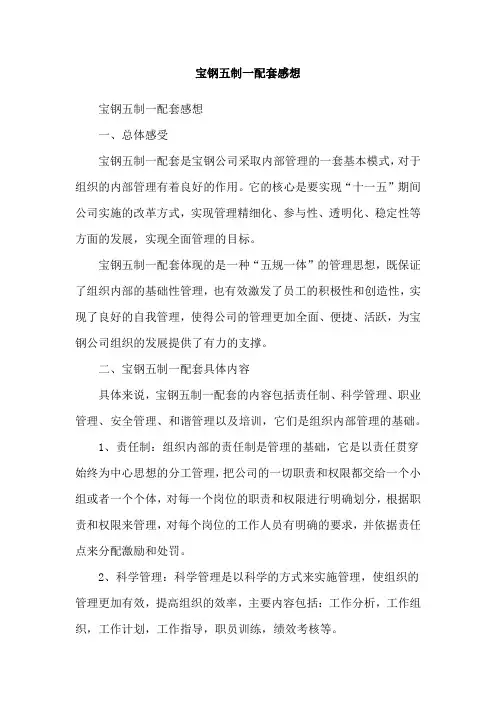 宝钢五制一配套感想

宝钢五制一配套感想

一、总体感受

宝钢五制一配套是宝钢公司采取内部管理的一套基本模式，对于组织的内部管理有着良好的作用。它的核心是要实现“十一五”期间公司实施的改革方式，实现管理精细化、参与性、透明化、稳定性等方面的发展，实现全面管理的目标。

宝钢五制一配套体现的是一种“五规一体”的管理思想，既保证了组织内部的基础性管理，也有效激发了员工的积极性和创造性，实现了良好的自我管理，使得公司的管理更加全面、便捷、活跃，为宝钢公司组织的发展提供了有力的支撑。

二、宝钢五制一配套具体内容

具体来说，宝钢五制一配套的内容包括责任制、科学管理、职业管理、安全管理、和谐管理以及培训，它们是组织内部管理的基础。

1、责任制：组织内部的责任制是管理的基础，它是以责任贯穿始终为中心思想的分工管理，把公司的一切职责和权限都交给一个小组或者一个个体，对每一个岗位的职责和权限进行明确划分，根据职责和权限来管理，对每个岗位的工作人员有明确的要求，并依据责任点来分配激励和处罚。

2、科学管理：科学管理是以科学的方式来实施管理，使组织的管理更加有效，提高组织的效率，主要内容包括：工作分析，工作组织，工作计划，工作指导，职员训练，绩效考核等。